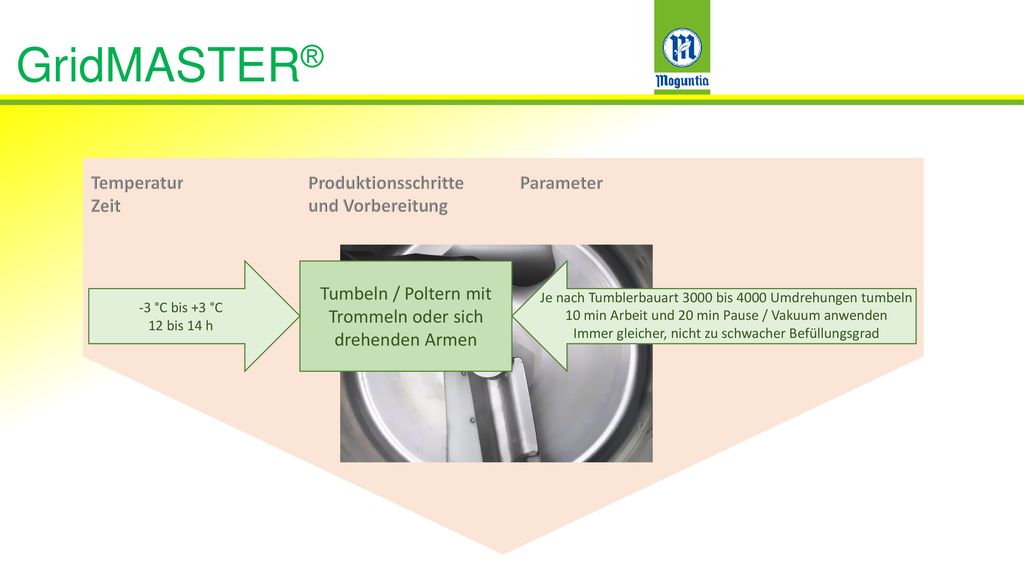 GridMASTER®

Moguntia

Temperatur
Zeit

Produktionsschritte
und Vorbereitung

Parameter

-3 °C bis +3 °C
12 bis 14 h

Tumbeln / Poltern mit Trommeln oder sich drehenden Armen

Je nach Tumblerbauart 3000 bis 4000 Umdrehungen tumbeln
10 min Arbeit und 20 min Pause / Vakuum anwenden
Immer gleicher, nicht zu schwacher Befüllungsgrad